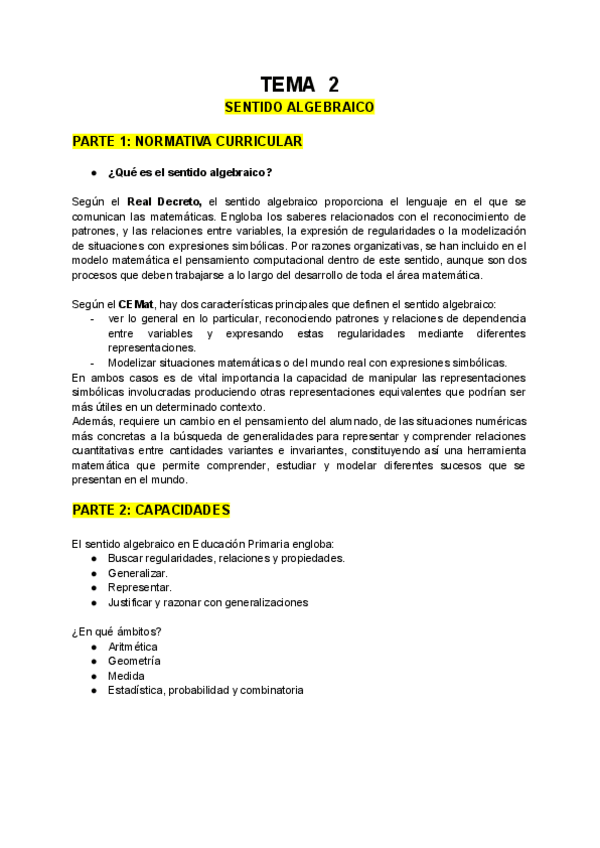 TEMA 2
SENTIDO ALGEBRAICO

PARTE 1: NORMATIVA CURRICULAR

● ¿Qué es el sentido algebraico?

Según el Real Decreto, el sentido algebraico proporciona el lenguaje en el que se comunican las matemáticas. Engloba los saberes relacionados con el reconocimiento de patrones, y las relaciones entre variables, la expresión de regularidades o la modelización de situaciones con expresiones simbólicas. Por razones organizativas, se han incluido en el modelo matemática el pensamiento computacional dentro de este sentido, aunque son dos procesos que deben trabajarse a lo largo del desarrollo de toda el área matemática.

Según el CEMat, hay dos características principales que definen el sentido algebraico:
- ver lo general en lo particular, reconociendo patrones y relaciones de dependencia entre variables y expresando estas regularidades mediante diferentes representaciones.
- Modelizar situaciones matemáticas o del mundo real con expresiones simbólicas.
En ambos casos es de vital importancia la capacidad de manipular las representaciones simbólicas involucradas produciendo otras representaciones equivalentes que podrían ser más útiles en un determinado contexto.
Además, requiere un cambio en el pensamiento del alumnado, de las situaciones numéricas más concretas a la búsqueda de generalidades para representar y comprender relaciones cuantitativas entre cantidades variantes e invariantes, constituyendo así una herramienta matemática que permite comprender, estudiar y modelar diferentes sucesos que se presentan en el mundo.

PARTE 2: CAPACIDADES

El sentido algebraico en Educación Primaria engloba:
● Buscar regularidades, relaciones y propiedades.
● Generalizar.
● Representar.
● Justificar y razonar con generalizaciones

¿En qué ámbitos?
● Aritmética
● Geometría
● Medida
● Estadística, probabilidad y combinatoria